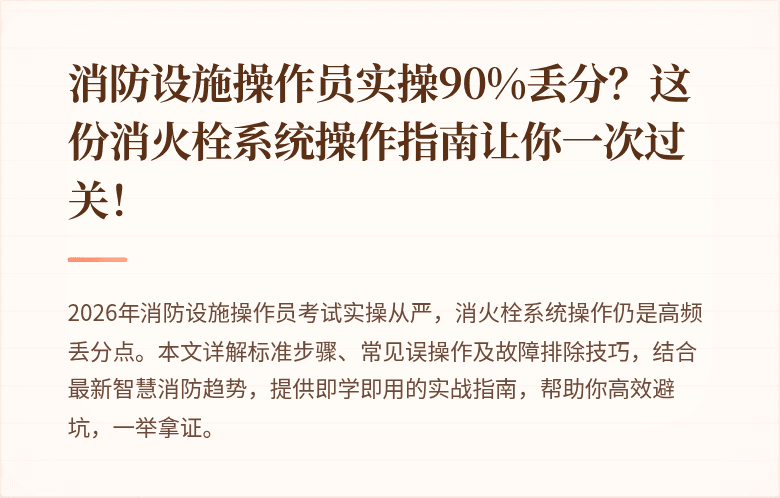 消防设施操作员实操90%丢分？这份消火栓系统操作指南让你一次过关！

2026年消防设施操作员考试实操从严，消火栓系统操作仍是高频丢分点。本文详解标准步骤、常见误操作及故障排除技巧，结合最新智慧消防趋势，提供即学即用的实战指南，帮助你高效避坑，一举拿证。